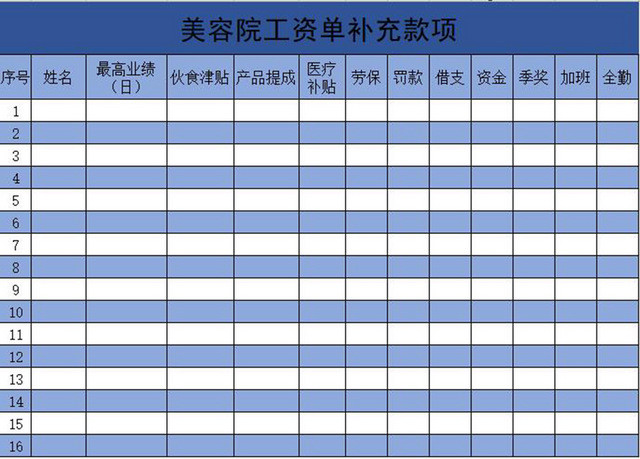 美容院工资单补充款项

| 序号 | 姓名 | 最高业绩（日） | 伙食津贴 | 产品提成 | 医疗补贴 | 劳保 | 罚款 | 借支 | 资金 | 季奖 | 加班 | 全勤 |
|---|---|---|---|---|---|---|---|---|---|---|---|---|
| 1 | | | | | | | | | | | | |
| 2 | | | | | | | | | | | | |
| 3 | | | | | | | | | | | | |
| 4 | | | | | | | | | | | | |
| 5 | | | | | | | | | | | | |
| 6 | | | | | | | | | | | | |
| 7 | | | | | | | | | | | | |
| 8 | | | | | | | | | | | | |
| 9 | | | | | | | | | | | | |
| 10 | | | | | | | | | | | | |
| 11 | | | | | | | | | | | | |
| 12 | | | | | | | | | | | | |
| 13 | | | | | | | | | | | | |
| 14 | | | | | | | | | | | | |
| 15 | | | | | | | | | | | | |
| 16 | | | | | | | | | | | | |